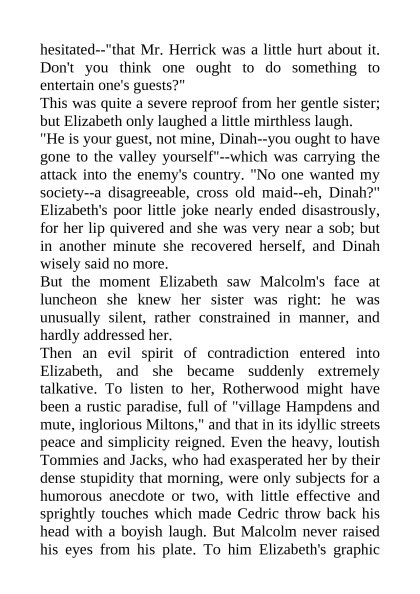 hesitated--"that Mr. Herrick was a little hurt about it. Don't you think one ought to do something to entertain one's guests?"
This was quite a severe reproof from her gentle sister; but Elizabeth only laughed a little mirthless laugh.
"He is your guest, not mine, Dinah--you ought to have gone to the valley yourself"--which was carrying the attack into the enemy's country. "No one wanted my society--a disagreeable, cross old maid--eh, Dinah?"
Elizabeth's poor little joke nearly ended disastrously, for her lip quivered and she was very near a sob; but in another minute she recovered herself, and Dinah wisely said no more.
But the moment Elizabeth saw Malcolm's face at luncheon she knew her sister was right: he was unusually silent, rather constrained in manner, and hardly addressed her.
Then an evil spirit of contradiction entered into Elizabeth, and she became suddenly extremely talkative. To listen to her, Rotherwood might have been a rustic paradise, full of "village Hampdens and mute, inglorious Miltons," and that in its idyllic streets peace and simplicity reigned. Even the heavy, loutish Tommies and Jacks, who had exasperated her by their dense stupidity that morning, were only subjects for a humorous anecdote or two, with little effective and sprightly touches which made Cedric throw back his head with a boyish laugh. But Malcolm never raised his eyes from his plate. To him Elizabeth's graphic